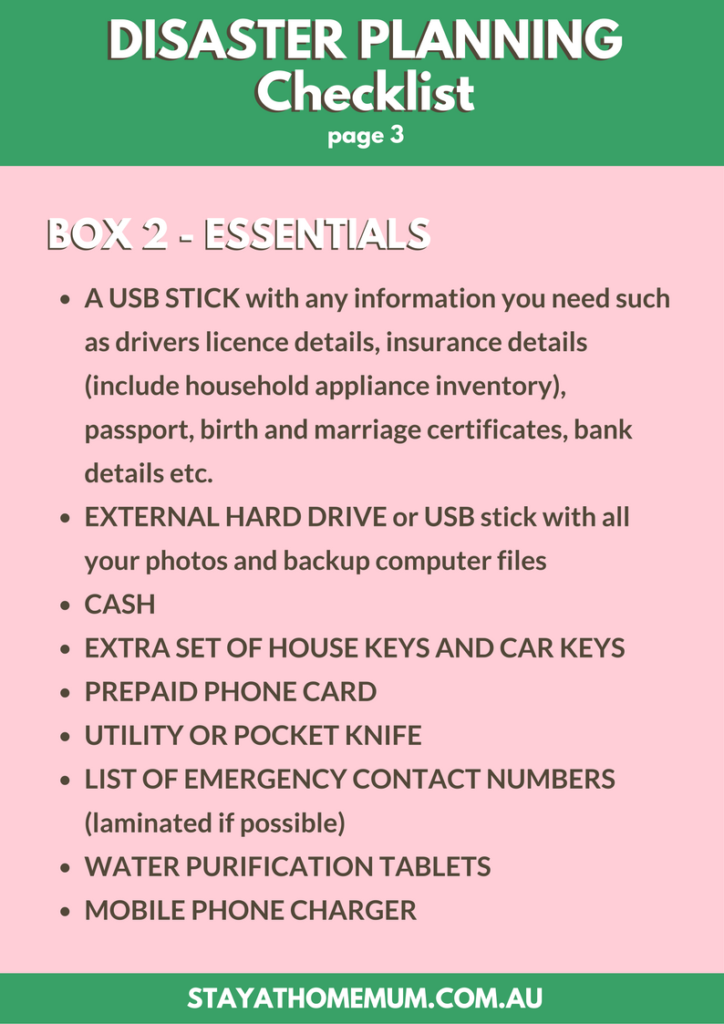 DISASTER PLANNING
Checklist
page 3

BOX 2 - ESSENTIALS

• A USB STICK with any information you need such as drivers licence details, insurance details (include household appliance inventory), passport, birth and marriage certificates, bank details etc.
• EXTERNAL HARD DRIVE or USB stick with all your photos and backup computer files
• CASH
• EXTRA SET OF HOUSE KEYS AND CAR KEYS
• PREPAID PHONE CARD
• UTILITY OR POCKET KNIFE
• LIST OF EMERGENCY CONTACT NUMBERS (laminated if possible)
• WATER PURIFICATION TABLETS
• MOBILE PHONE CHARGER

STAYATHOMEMUM.COM.AU